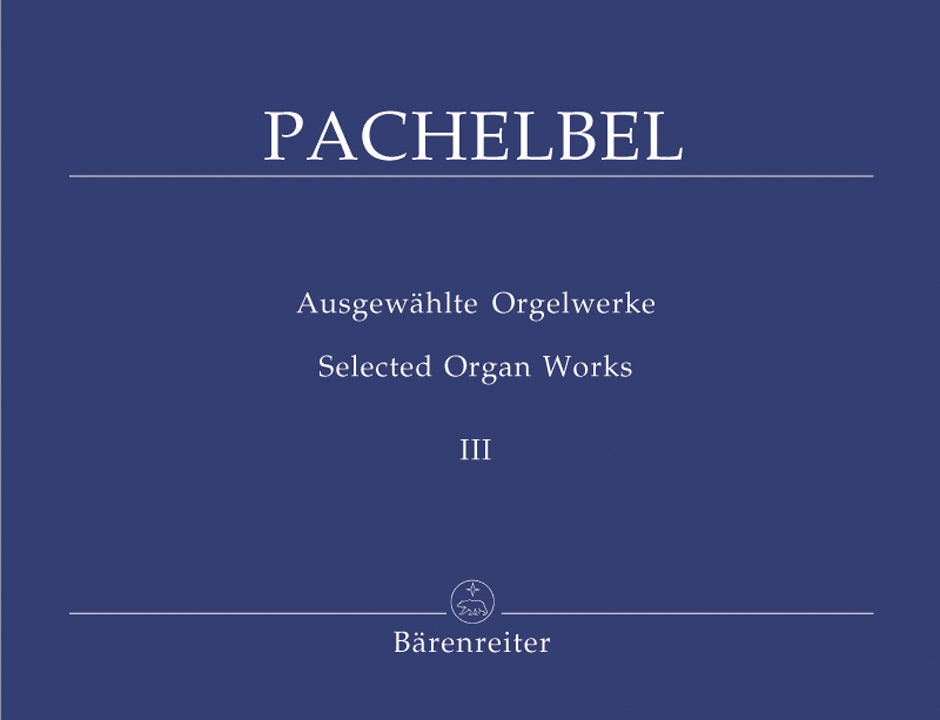 PACHELBEL

Ausgewählte Orgelwerke

Selected Organ Works

III

Bärenreiter